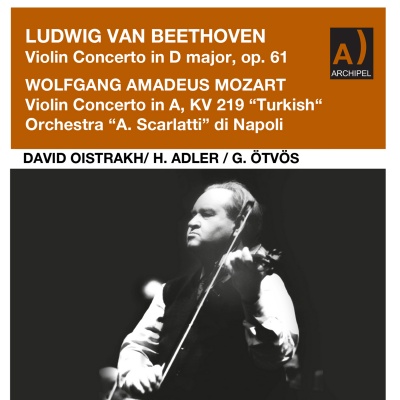 LUDWIG VAN BEETHOVEN
Violin Concerto in D major, op. 61

WOLFGANG AMADEUS MOZART
Violin Concerto in A, KV 219 “Turkish“
Orchestra “A. Scarlatti” di Napoli

A)
ARCHIPEL

DAVID OISTRAKH/ H. ADLER / G. ÖTVÖS